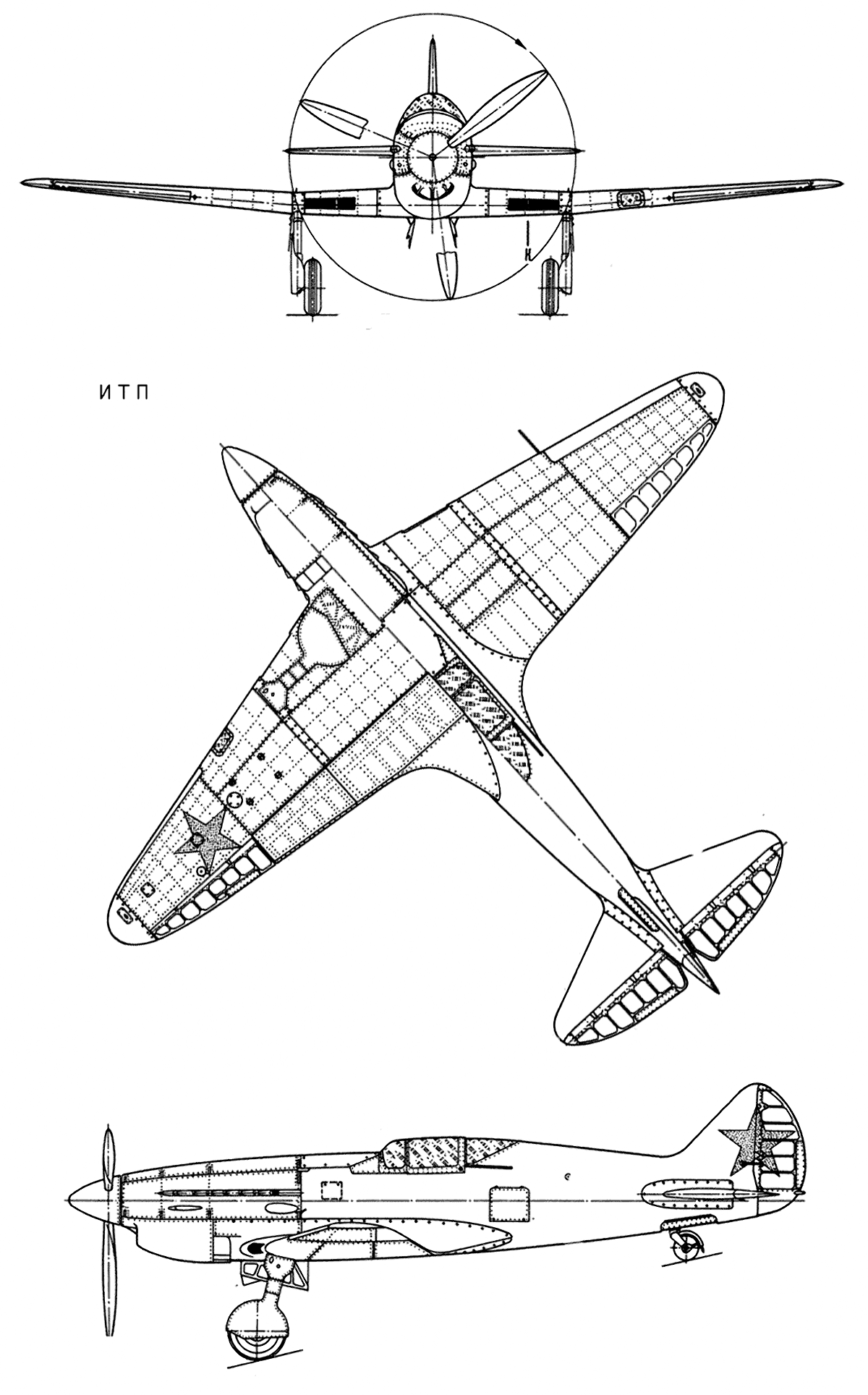 ИТП